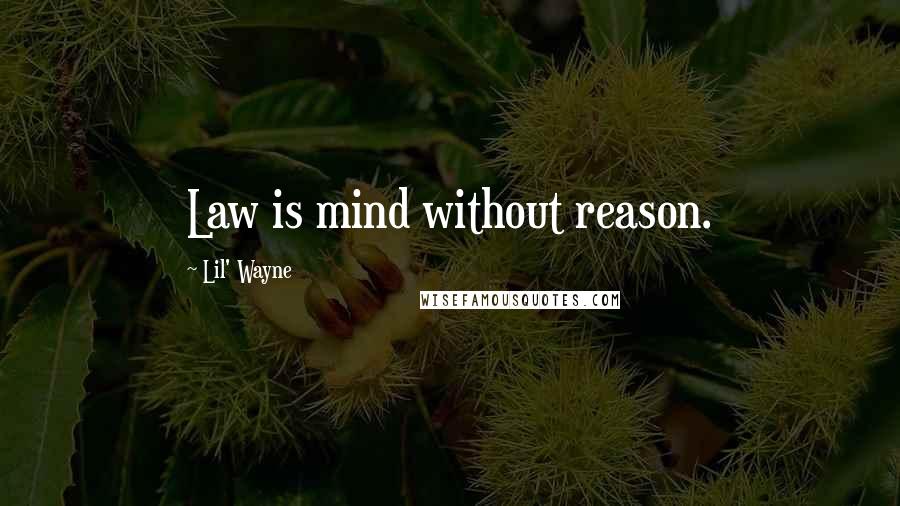 Law is mind without reason.

Lil' Wayne

WISEFAMOUSQUOTES.COM